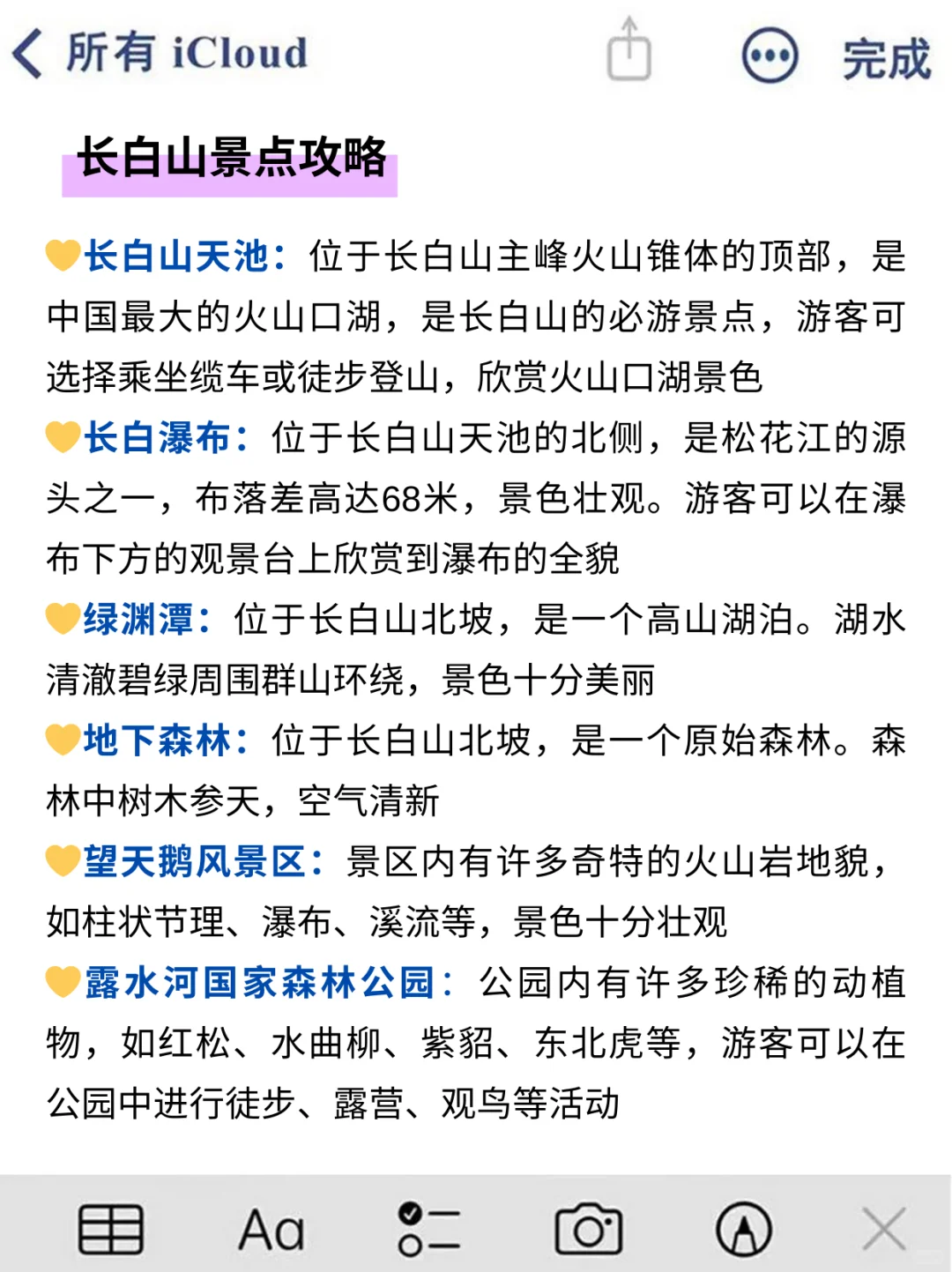 所有 iCloud

完成

长白山景点攻略

💛长白山天池：位于长白山主峰火山锥体的顶部，是中国最大的火山口湖，是长白山的必游景点，游客可选择乘坐缆车或徒步登山，欣赏火山口湖景色

💛长白瀑布：位于长白山天池的北侧，是松花江的源头之一，布落差高达68米，景色壮观。游客可以在瀑布下方的观景台上欣赏到瀑布的全貌

💛绿渊潭：位于长白山北坡，是一个高山湖泊。湖水清澈碧绿周围群山环绕，景色十分美丽

💛地下森林：位于长白山北坡，是一个原始森林。森林中树木参天，空气清新

💛望天鹅风景区：景区内有许多奇特的火山岩地貌，如柱状节理、瀑布、溪流等，景色十分壮观

💛露水河国家森林公园：公园内有许多珍稀的动植物，如红松、水曲柳、紫貂、东北虎等，游客可以在公园中进行徒步、露营、观鸟等活动

Aa